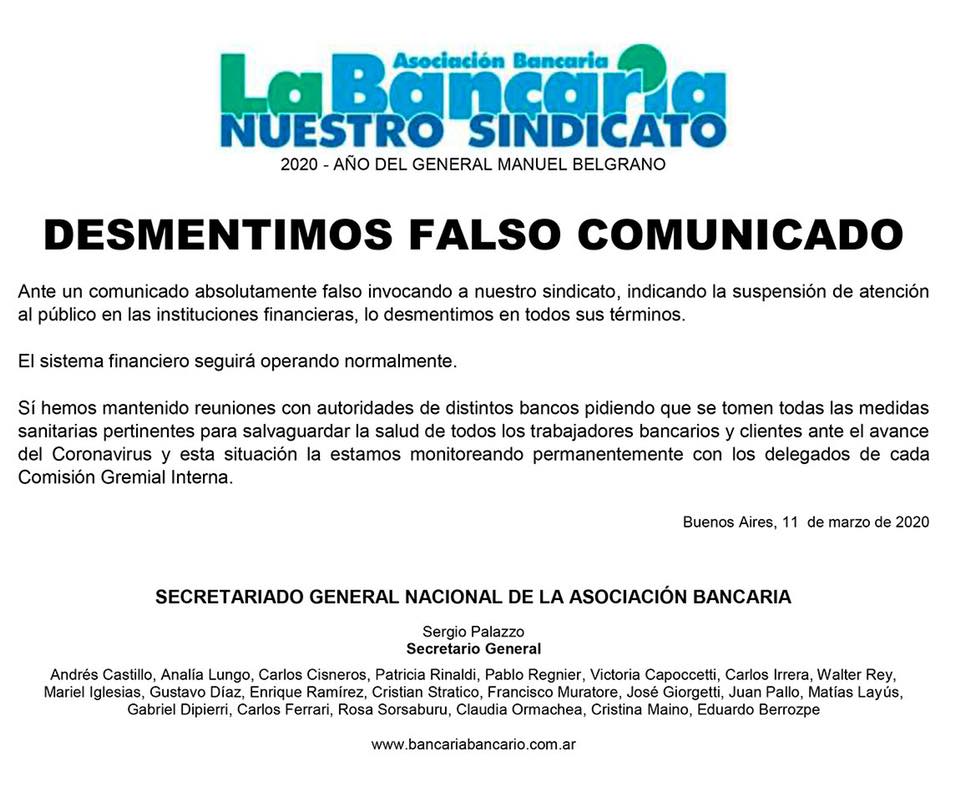 Asociación Bancaria
La Bancaria
NUESTRO SINDICATO
2020 - AÑO DEL GENERAL MANUEL BELGRANO

DESMENTIMOS FALSO COMUNICADO

Ante un comunicado absolutamente falso invocando a nuestro sindicato, indicando la suspensión de atención al público en las instituciones financieras, lo desmentimos en todos sus términos.

El sistema financiero seguirá operando normalmente.

Sí hemos mantenido reuniones con autoridades de distintos bancos pidiendo que se tomen todas las medidas sanitarias pertinentes para salvaguardar la salud de todos los trabajadores bancarios y clientes ante el avance del Coronavirus y esta situación la estamos monitoreando permanentemente con los delegados de cada Comisión Gremial Interna.

Buenos Aires, 11 de marzo de 2020

SECRETARIADO GENERAL NACIONAL DE LA ASOCIACIÓN BANCARIA

Sergio Palazzo
Secretario General

Andrés Castillo, Analía Lungo, Carlos Cisneros, Patricia Rinaldi, Pablo Regnier, Victoria Capoccetti, Carlos Irrera, Walter Rey, Mariel Iglesias, Gustavo Díaz, Enrique Ramírez, Cristian Stratico, Francisco Muratore, José Giorgetti, Juan Pallo, Matías Layús, Gabriel Dipierri, Carlos Ferrari, Rosa Sorsaburu, Claudia Ormachea, Cristina Maino, Eduardo Berrozpe

www.bancariabancario.com.ar